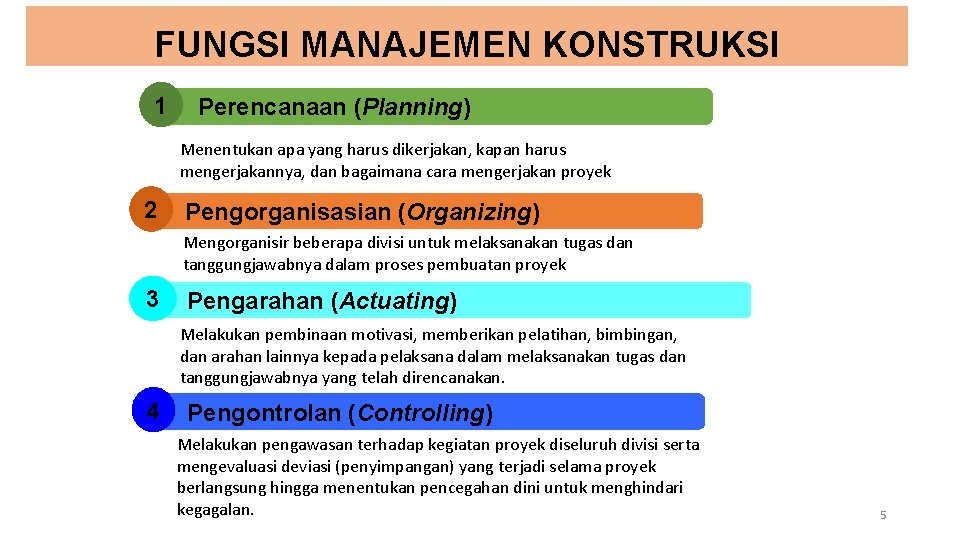 FUNGSI MANAJEMEN KONSTRUKSI

1 Perencanaan (Planning)

Menentukan apa yang harus dikerjakan, kapan harus mengerjakannya, dan bagaimana cara mengerjakan proyek

2 Pengorganisasian (Organizing)

Mengorganisir beberapa divisi untuk melaksanakan tugas dan tanggungjawabnya dalam proses pembuatan proyek

3 Pengarahan (Actuating)

Melakukan pembinaan motivasi, memberikan pelatihan, bimbingan, dan arahan lainnya kepada pelaksana dalam melaksanakan tugas dan tanggungjawabnya yang telah direncanakan.

4 Pengontrolan (Controlling)

Melakukan pengawasan terhadap kegiatan proyek diseluruh divisi serta mengevaluasi deviasi (penyimpangan) yang terjadi selama proyek berlangsung hingga menentukan pencegahan dini untuk menghindari kegagalan.

5